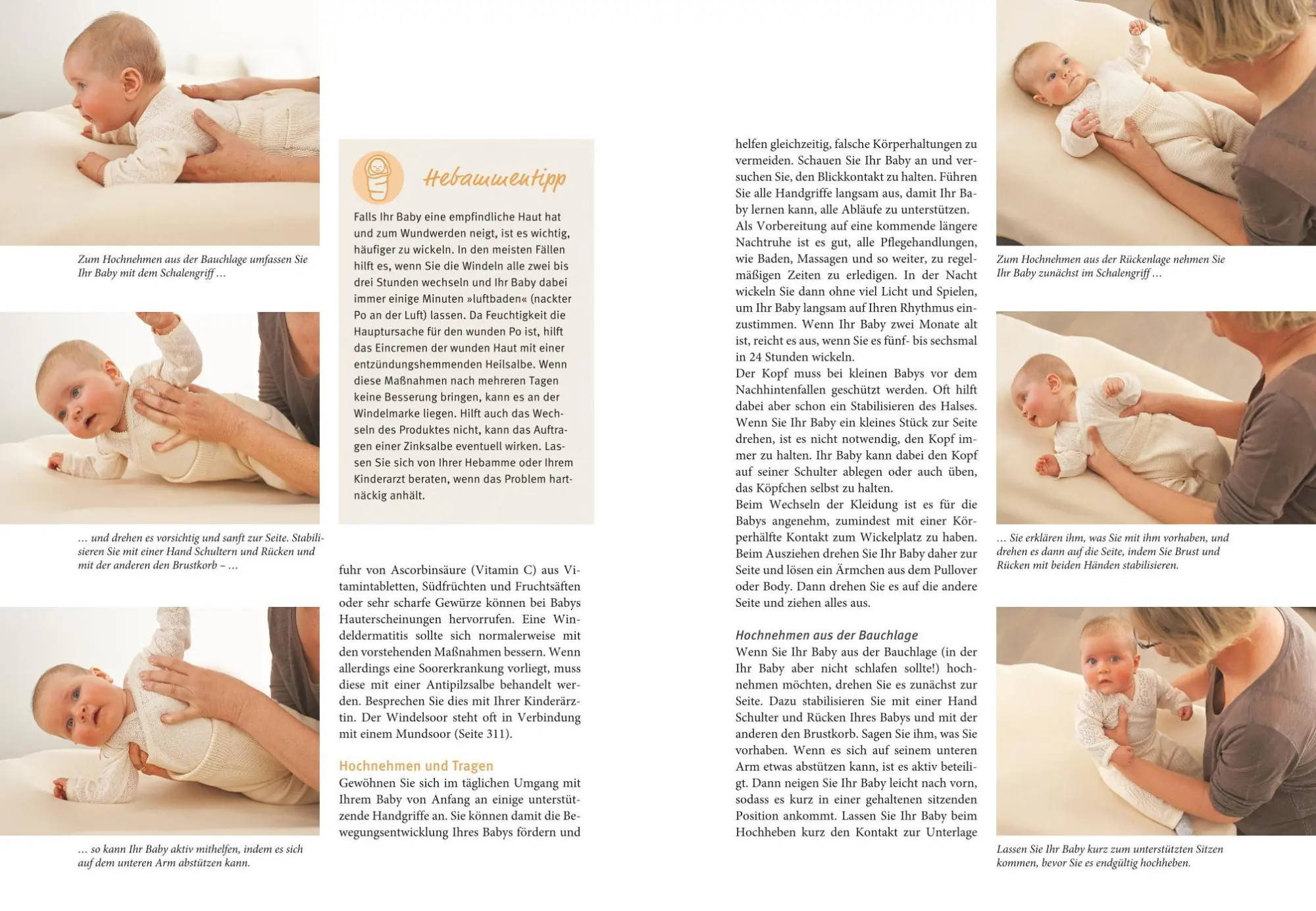 Zum Hochnehmen aus der Bauchlage umfassen Sie Ihr Baby mit dem Schalengriff …

… und drehen es vorsichtig und sanft zur Seite. Stabilisieren Sie mit einer Hand Schultern und Rücken und mit der anderen den Brustkorb – …

… so kann Ihr Baby aktiv mithelfen, indem es sich auf dem unteren Arm abstützen kann.

Hebammentipp

Falls Ihr Baby eine empfindliche Haut hat und zum Wundwerden neigt, ist es wichtig, häufiger zu wickeln. In den meisten Fällen hilft es, wenn Sie die Windeln alle zwei bis drei Stunden wechseln und Ihr Baby dabei immer einige Minuten »luftbaden« (nackter Po an der Luft) lassen. Da Feuchtigkeit die Hauptursache für den wunden Po ist, hilft das Eincremen der wunden Haut mit einer entzündungshemmenden Heilsalbe. Wenn diese Maßnahmen nach mehreren Tagen keine Besserung bringen, kann es an der Windelmarke liegen. Hilft auch das Wechseln des Produktes nicht, kann das Auftragen einer Zinksalbe eventuell wirken. Lassen Sie sich von Ihrer Hebamme oder Ihrem Kinderarzt beraten, wenn das Problem hartnäckig anhält.

fuhr von Ascorbinsäure (Vitamin C) aus Vitamintabletten, Südfrüchten und Fruchtsäften oder sehr scharfe Gewürze können bei Babys Hauterscheinungen hervorrufen. Eine Windeldermatitis sollte sich normalerweise mit den vorstehenden Maßnahmen bessern. Wenn allerdings eine Soorerkrankung vorliegt, muss diese mit einer Antipilzsalbe behandelt werden. Besprechen Sie dies mit Ihrer Kinderärztin. Der Windelsoor steht oft in Verbindung mit einem Mundsoor (Seite 311).

Hochnehmen und Tragen

Gewöhnen Sie sich im täglichen Umgang mit Ihrem Baby von Anfang an einige unterstützende Handgriffe an. Sie können damit die Bewegungsentwicklung Ihres Babys fördern und helfen gleichzeitig, falsche Körperhaltungen zu vermeiden. Schauen Sie Ihr Baby an und versuchen Sie, den Blickkontakt zu halten. Führen Sie alle Handgriffe langsam aus, damit Ihr Baby lernen kann, alle Abläufe zu unterstützen.
Als Vorbereitung auf eine kommende längere Nachtruhe ist es gut, alle Pflegehandlungen, wie Baden, Massagen und so weiter, zu regelmäßigen Zeiten zu erledigen. In der Nacht wickeln Sie dann ohne viel Licht und Spielen, um Ihr Baby langsam auf Ihren Rhythmus einzustimmen. Wenn Ihr Baby zwei Monate alt ist, reicht es aus, wenn Sie es fünf- bis sechsmal in 24 Stunden wickeln.
Der Kopf muss bei kleinen Babys vor dem Nachhintenfallen geschützt werden. Oft hilft dabei aber schon ein Stabilisieren des Halses. Wenn Sie Ihr Baby ein kleines Stück zur Seite drehen, ist es nicht notwendig, den Kopf immer zu halten. Ihr Baby kann dabei den Kopf auf seiner Schulter ablegen oder auch üben, das Köpfchen selbst zu halten.
Beim Wechseln der Kleidung ist es für die Babys angenehm, zumindest mit einer Körperhälfte Kontakt zum Wickelplatz zu haben. Beim Ausziehen drehen Sie Ihr Baby daher zur Seite und lösen ein Ärmchen aus dem Pullover oder Body. Dann drehen Sie es auf die andere Seite und ziehen alles aus.

Hochnehmen aus der Bauchlage

Wenn Sie Ihr Baby aus der Bauchlage (in der Ihr Baby aber nicht schlafen sollte!) hochnehmen möchten, drehen Sie es zunächst zur Seite. Dazu stabilisieren Sie mit einer Hand Schulter und Rücken Ihres Babys und mit der anderen den Brustkorb. Sagen Sie ihm, was Sie vorhaben. Wenn es sich auf seinem unteren Arm etwas abstützen kann, ist es aktiv beteiligt. Dann neigen Sie Ihr Baby leicht nach vorn, sodass es kurz in einer gehaltenen sitzenden Position ankommt. Lassen Sie Ihr Baby beim Hochheben kurz den Kontakt zur Unterlage

Zum Hochnehmen aus der Rückenlage nehmen Sie Ihr Baby zunächst im Schalengriff …

… Sie erklären ihm, was Sie mit ihm vorhaben, und drehen es dann auf die Seite, indem Sie Brust und Rücken mit beiden Händen stabilisieren.

Lassen Sie Ihr Baby kurz zum unterstützten Sitzen kommen, bevor Sie es endgültig hochheben.